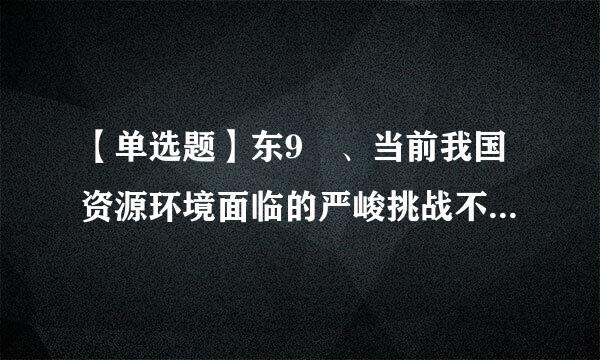 【单选题】东9 、当前我国资源环境面临的严峻挑战不...